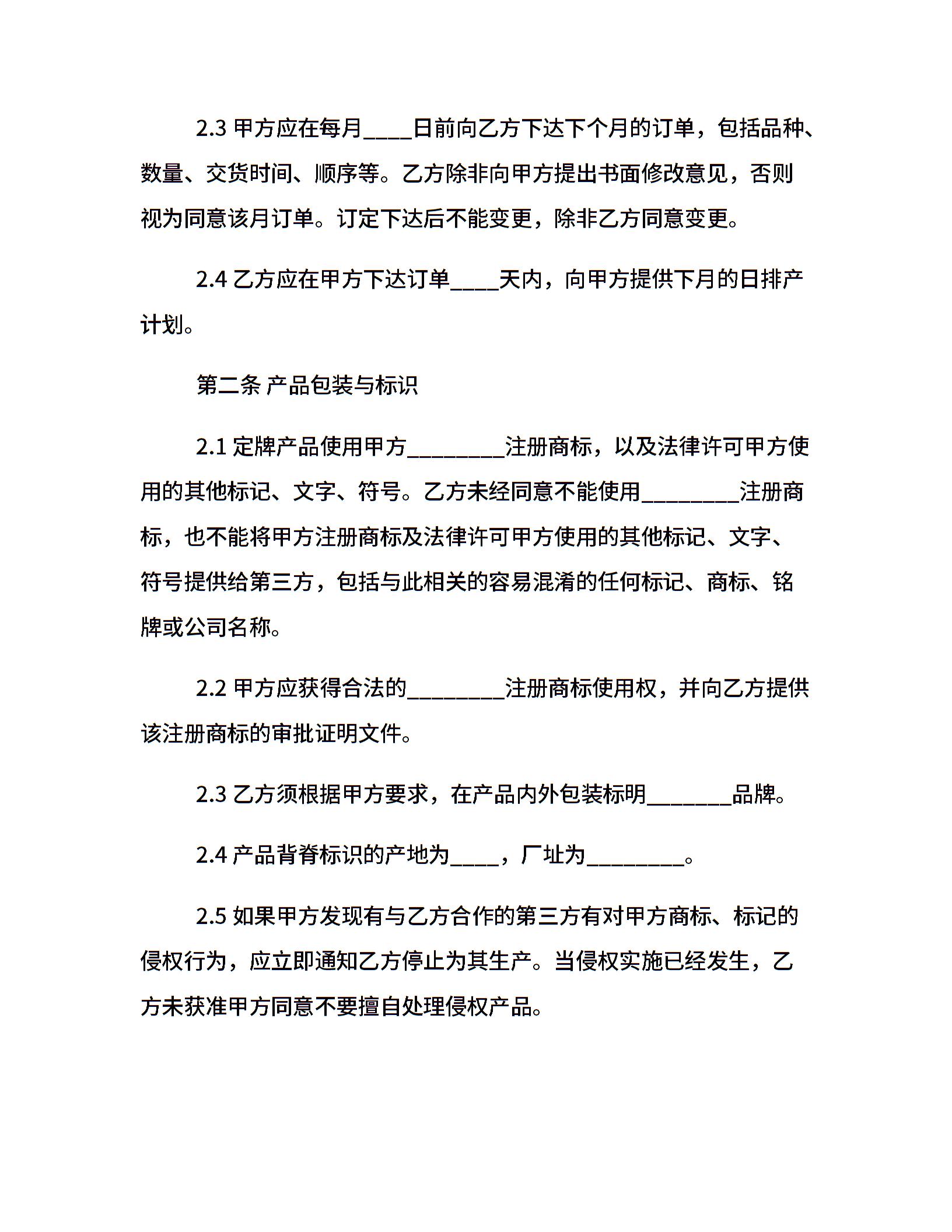 2.3 甲方应在每月____日前向乙方下达下个月的订单，包括品种、数量、交货时间、顺序等。乙方除非向甲方提出书面修改意见，否则视为同意该月订单。订定下达后不能变更，除非乙方同意变更。

2.4 乙方应在甲方下达订单____天内，向甲方提供下月的日排产计划。

第二条 产品包装与标识

2.1 定牌产品使用甲方________注册商标，以及法律许可甲方使用的其他标记、文字、符号。乙方未经同意不能使用________注册商标，也不能将甲方注册商标及法律许可甲方使用的其他标记、文字、符号提供给第三方，包括与此相关的容易混淆的任何标记、商标、铭牌或公司名称。

2.2 甲方应获得合法的________注册商标使用权，并向乙方提供该注册商标的审批证明文件。

2.3 乙方须根据甲方要求，在产品内外包装标明_______品牌。

2.4 产品背脊标识的产地为____，厂址为________。

2.5 如果甲方发现有与乙方合作的第三方有对甲方商标、标记的侵权行为，应立即通知乙方停止为其生产。当侵权实施已经发生，乙方未获准甲方同意不要擅自处理侵权产品。